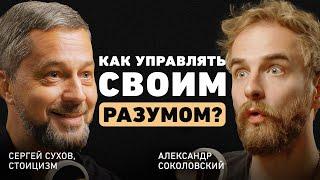 КАК УПРАВЛЯТЬ СВОИМ РАЗУМОМ?

СЕРГЕЙ СУХОВ, СТОИЦИЗМ

АЛЕКСАНДР СОКОЛОВСКИЙ